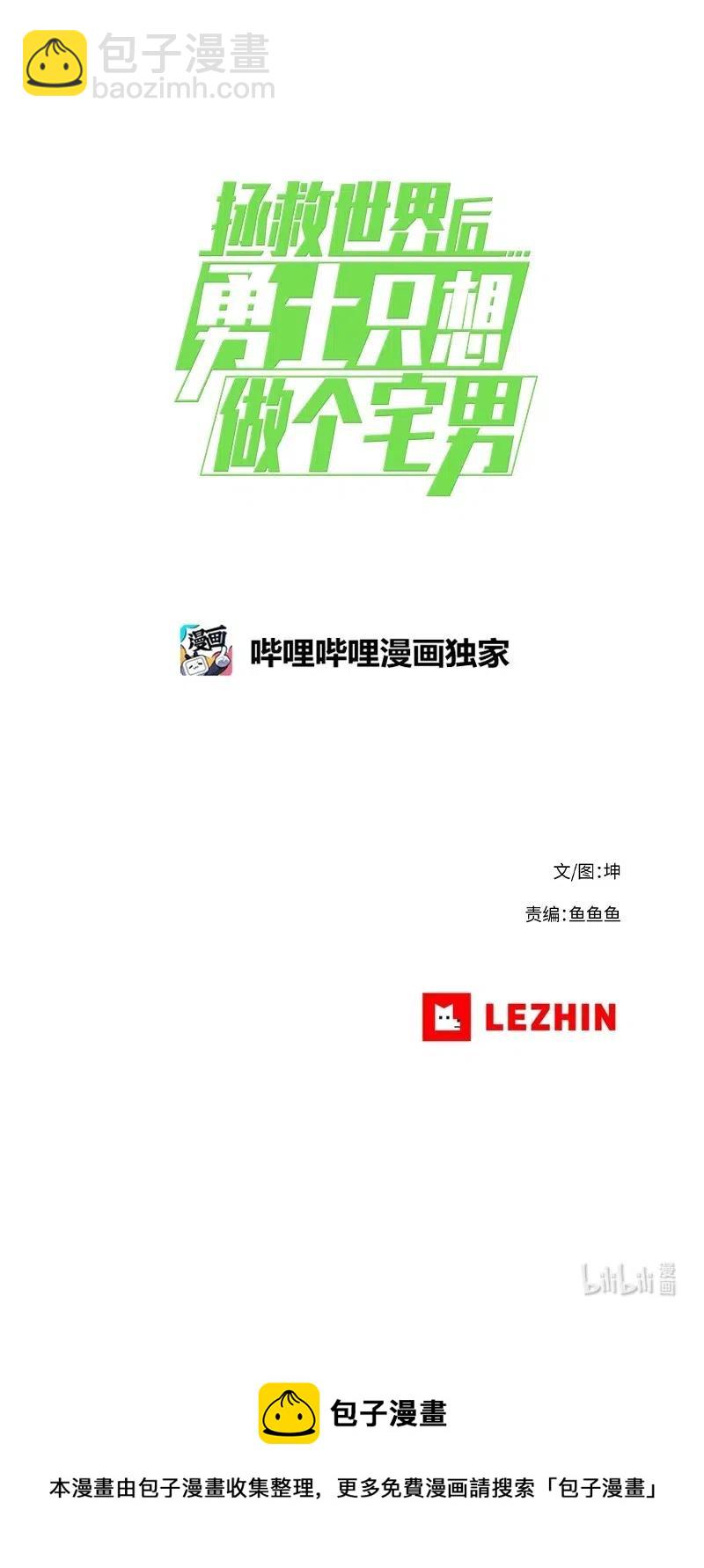 包子漫畫
baozimh.com

拯救世界后...
勇士只想
做个宅男

漫画
哔哩哔哩漫画独家

文/图:坤
责编:鱼鱼鱼

LEZHIN

bilibili 漫画

包子漫畫
本漫畫由包子漫畫收集整理，更多免費漫画請搜索「包子漫畫」